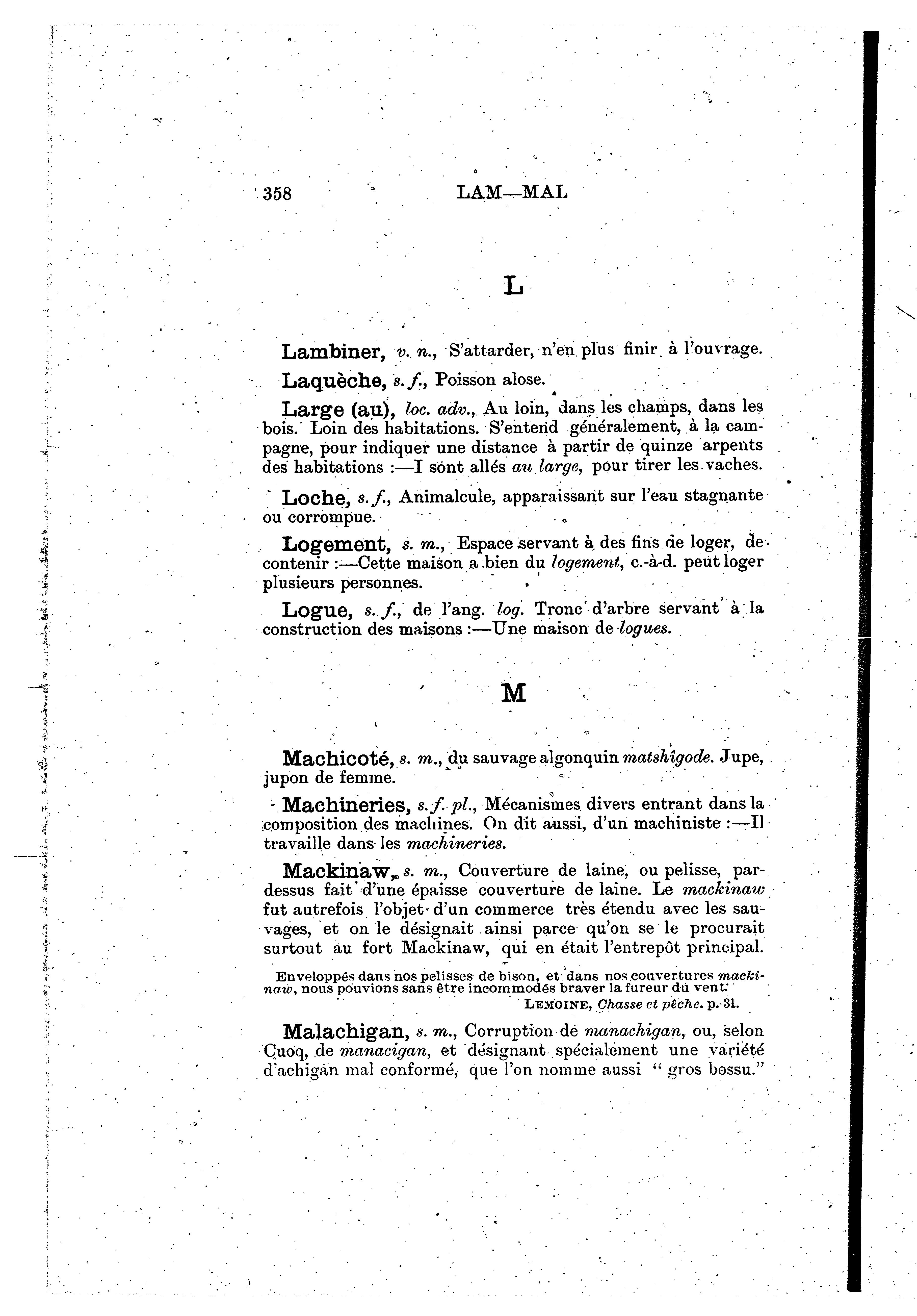 358 LAM—MAL

L

Lambiner, v. n., S'attarder, n'en plus finir à l'ouvrage.

Laquèche, s. f., Poisson alose.

Large (au), loc. adv., Au loin, dans les champs, dans les bois. Loin des habitations. S'entend généralement, à la campagne, pour indiquer une distance à partir de quinze arpents des habitations :—I sont allés au large, pour tirer les vaches.

Loche, s. f., Animalcule, apparaissant sur l'eau stagnante ou corrompue.

Logement, s. m., Espace servant à des fins de loger, de contenir :—Cette maison a bien du logement, c.-à-d. peut loger plusieurs personnes.

Logue, s. f., de l'ang. log. Tronc d'arbre servant à la construction des maisons :—Une maison de logues.

M

Machicoté, s. m., du sauvage algonquin matshîgode. Jupe, jupon de femme.

Machineries, s. f. pl., Mécanismes divers entrant dans la composition des machines. On dit aussi, d'un machiniste :—Il travaille dans les machineries.

Mackinaw, s. m., Couverture de laine, ou pelisse, pardessus fait d'une épaisse couverture de laine. Le mackinaw fut autrefois l'objet d'un commerce très étendu avec les sauvages, et on le désignait ainsi parce qu'on se le procurait surtout au fort Mackinaw, qui en était l'entrepôt principal.

Enveloppés dans nos pelisses de bison, et dans nos couvertures mackinaw, nous pouvions sans être incommodés braver la fureur du vent.
LEMOINE, Chasse et pêche. p. 31.

Malachigan, s. m., Corruption de manachigan, ou, selon Cuoq, de manacigan, et désignant spécialement une variété d'achigan mal conformé, que l'on nomme aussi " gros bossu."